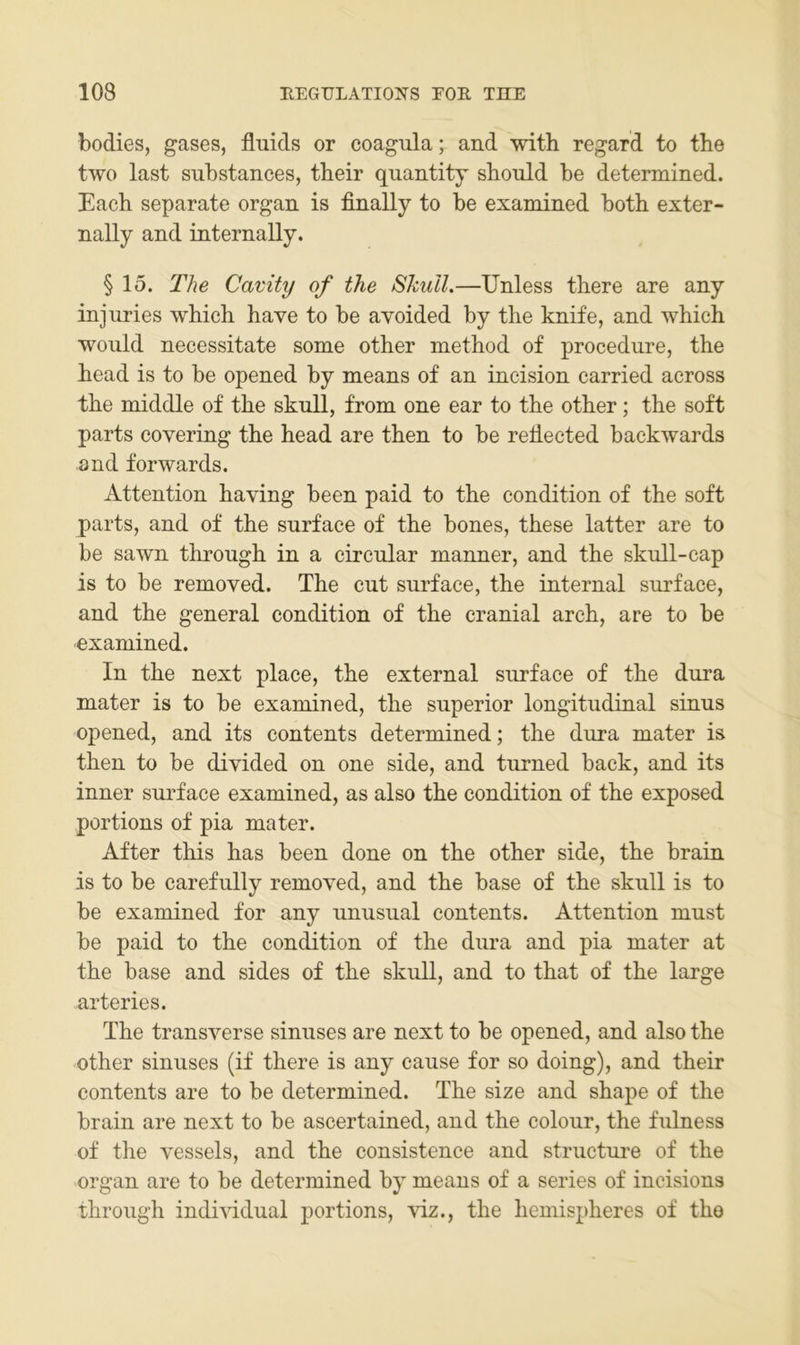 108 REGULATIONS FOR THE

bodies, gases, fluids or coagula; and with regard to the two last substances, their quantity should be determined. Each separate organ is finally to be examined both externally and internally.

§ 15. The Cavity of the Skull.—Unless there are any injuries which have to be avoided by the knife, and which would necessitate some other method of procedure, the head is to be opened by means of an incision carried across the middle of the skull, from one ear to the other; the soft parts covering the head are then to be reflected backwards and forwards.

Attention having been paid to the condition of the soft parts, and of the surface of the bones, these latter are to be sawn through in a circular manner, and the skull-cap is to be removed. The cut surface, the internal surface, and the general condition of the cranial arch, are to be examined.

In the next place, the external surface of the dura mater is to be examined, the superior longitudinal sinus opened, and its contents determined; the dura mater is then to be divided on one side, and turned back, and its inner surface examined, as also the condition of the exposed portions of pia mater.

After this has been done on the other side, the brain is to be carefully removed, and the base of the skull is to be examined for any unusual contents. Attention must be paid to the condition of the dura and pia mater at the base and sides of the skull, and to that of the large arteries.

The transverse sinuses are next to be opened, and also the other sinuses (if there is any cause for so doing), and their contents are to be determined. The size and shape of the brain are next to be ascertained, and the colour, the fulness of the vessels, and the consistence and structure of the organ are to be determined by means of a series of incisions through individual portions, viz., the hemispheres of the